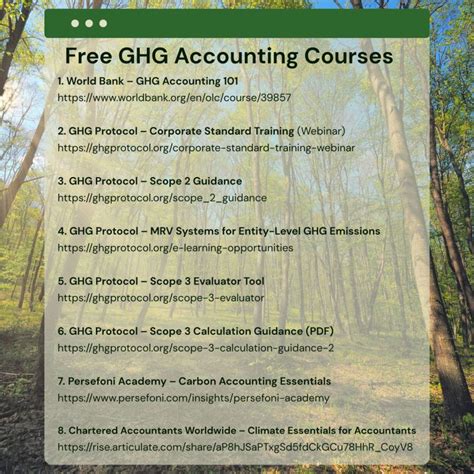 Free GHG Accounting Courses

1. World Bank – GHG Accounting 101
https://www.worldbank.org/en/olc/course/39857

2. GHG Protocol – Corporate Standard Training (Webinar)
https://ghgprotocol.org/corporate-standard-training-webinar

3. GHG Protocol – Scope 2 Guidance
https://ghgprotocol.org/scope_2_guidance

4. GHG Protocol – MRV Systems for Entity-Level GHG Emissions
https://ghgprotocol.org/e-learning-opportunities

5. GHG Protocol – Scope 3 Evaluator Tool
https://ghgprotocol.org/scope-3-evaluator

6. GHG Protocol – Scope 3 Calculation Guidance (PDF)
https://ghgprotocol.org/scope-3-calculation-guidance-2

7. Persefoni Academy – Carbon Accounting Essentials
https://www.persefoni.com/insights/persefoni-academy

8. Chartered Accountants Worldwide – Climate Essentials for Accountants
https://rise.articulate.com/share/aP8hJSaPTxgSd5fdCkGCu78HhR_CoyV8